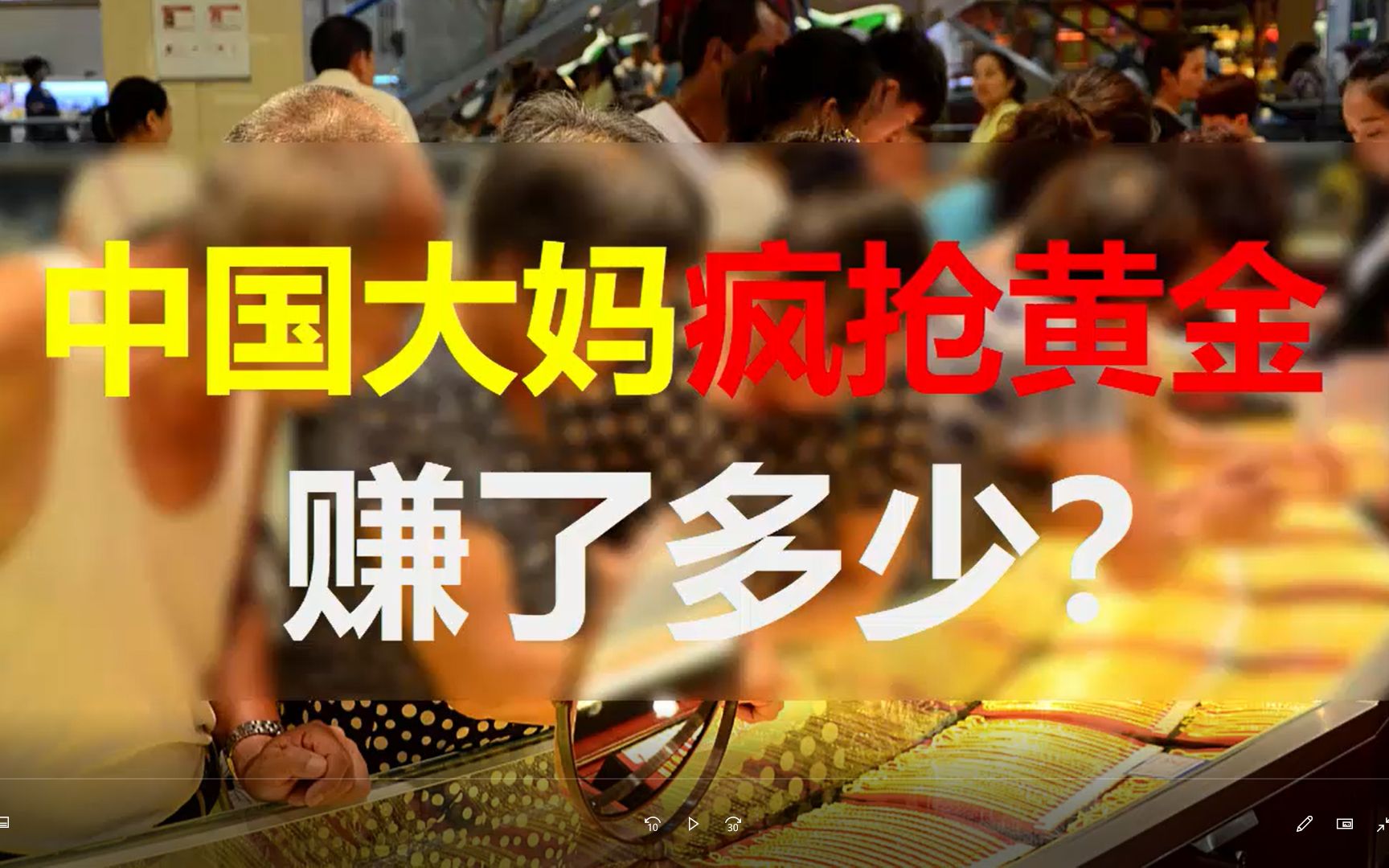 中国大妈疯抢黄金
赚了多少？

10 30